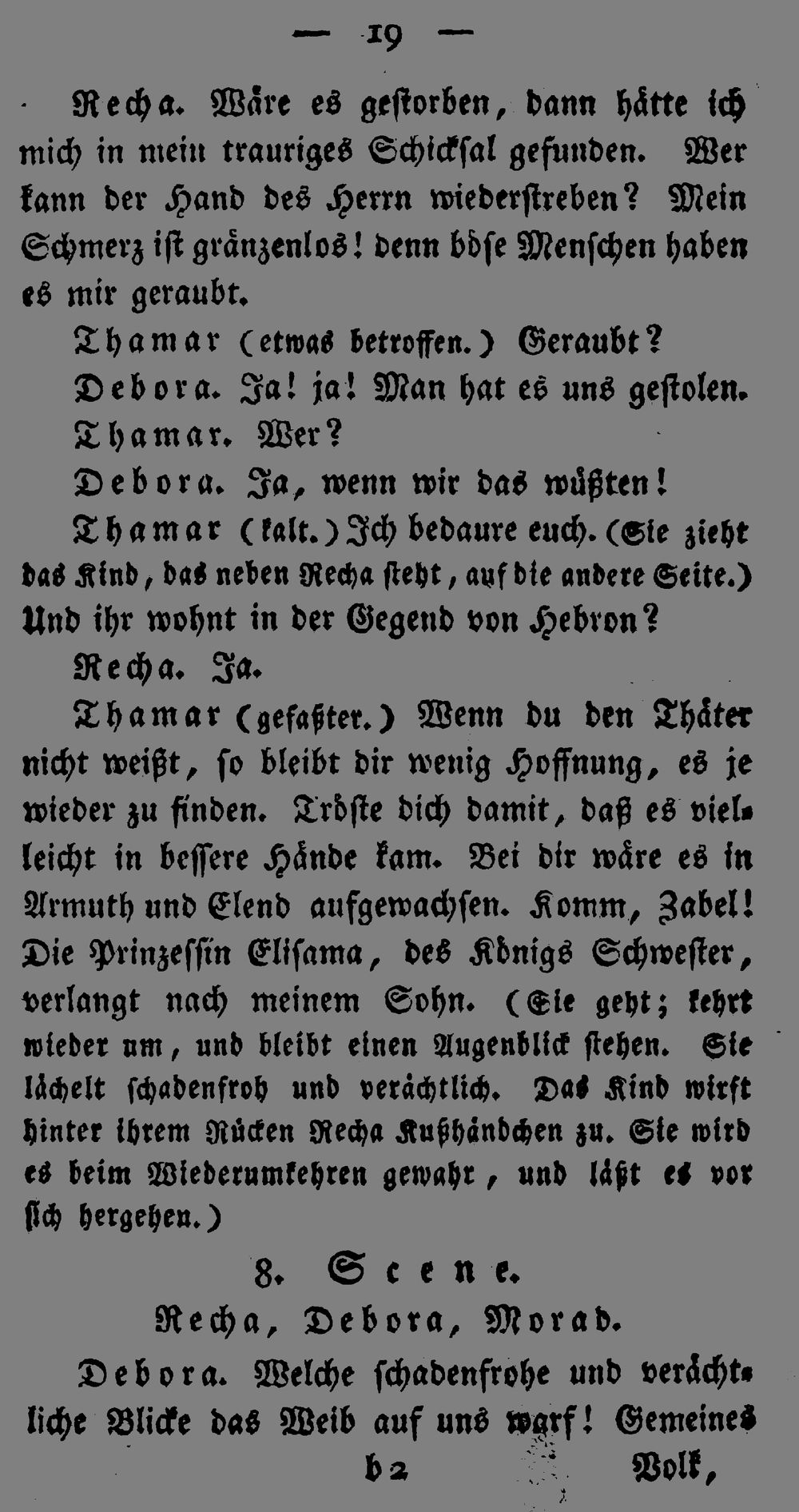 — 19 —

Recha. Wäre es gestorben, dann hätte ich mich in mein trauriges Schicksal gefunden. Wer kann der Hand des Herrn wiederstreben? Mein Schmerz ist gränzenlos! denn böse Menschen haben es mir geraubt.

Thamar (etwas betroffen.) Geraubt?

Debora. Ja! ja! Man hat es uns gestolen.

Thamar. Wer?

Debora. Ja, wenn wir das wüßten!

Thamar (kalt.) Ich bedaure euch. (Sie zieht das Kind, das neben Recha steht, auf die andere Seite.) Und ihr wohnt in der Gegend von Hebron?

Recha. Ja.

Thamar (gefaßter.) Wenn du den Thäter nicht weißt, so bleibt dir wenig Hoffnung, es je wieder zu finden. Tröste dich damit, daß es vielleicht in bessere Hände kam. Bei dir wäre es in Armuth und Elend aufgewachsen. Komm, Zabel! Die Prinzessin Elisama, des Königs Schwester, verlangt nach meinem Sohn. (Sie geht; kehrt wieder um, und bleibt einen Augenblick stehen. Sie lächelt schadenfroh und verächtlich. Das Kind wirft hinter ihrem Rücken Recha Kußhändchen zu. Sie wird es beim Wiederumkehren gewahr, und läßt es vor sich hergehen.)

8. Scene.

Recha, Debora, Morad.

Debora. Welche schadenfrohe und verächtliche Blicke das Weib auf uns warf! Gemeines

b 2 Volk,